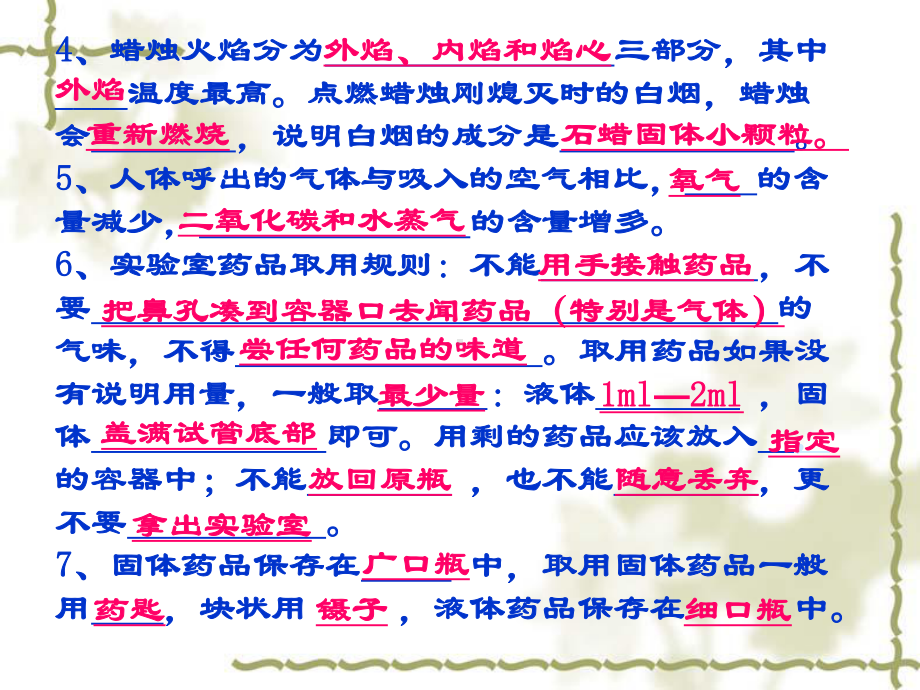 4、蜡烛火焰分为外焰、内焰和焰心三部分，其中外焰温度最高。点燃蜡烛刚熄灭时的白烟，蜡烛会重新燃烧，说明白烟的成分是石蜡固体小颗粒。
5、人体呼出的气体与吸入的空气相比，氧气的含量减少，二氧化碳和水蒸气的含量增多。
6、实验室药品取用规则：不能用手接触药品，不要把鼻孔凑到容器口去闻药品（特别是气体）的气味，不得尝任何药品的味道。取用药品如果没有说明用量，一般取最少量：液体1ml—2ml，固体盖满试管底部即可。用剩的药品应该放入指定的容器中；不能放回原瓶，也不能随意丢弃，更不要拿出实验室。
7、固体药品保存在广口瓶中，取用固体药品一般用药匙，块状用镊子，液体药品保存在细口瓶中。